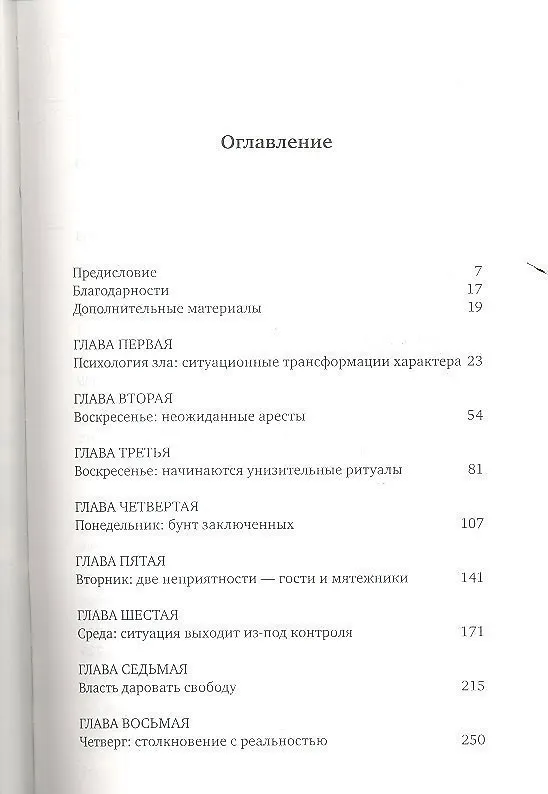 Оглавление

Предисловие 7
Благодарности 17
Дополнительные материалы 19

ГЛАВА ПЕРВАЯ
Психология зла: ситуационные трансформации характера 23

ГЛАВА ВТОРАЯ
Воскресенье: неожиданные аресты 54

ГЛАВА ТРЕТЬЯ
Воскресенье: начинаются унизительные ритуалы 81

ГЛАВА ЧЕТВЕРТАЯ
Понедельник: бунт заключенных 107

ГЛАВА ПЯТАЯ
Вторник: две неприятности — гости и мятежники 141

ГЛАВА ШЕСТАЯ
Среда: ситуация выходит из-под контроля 171

ГЛАВА СЕДЬМАЯ
Власть даровать свободу 215

ГЛАВА ВОСЬМАЯ
Четверг: столкновение с реальностью 250